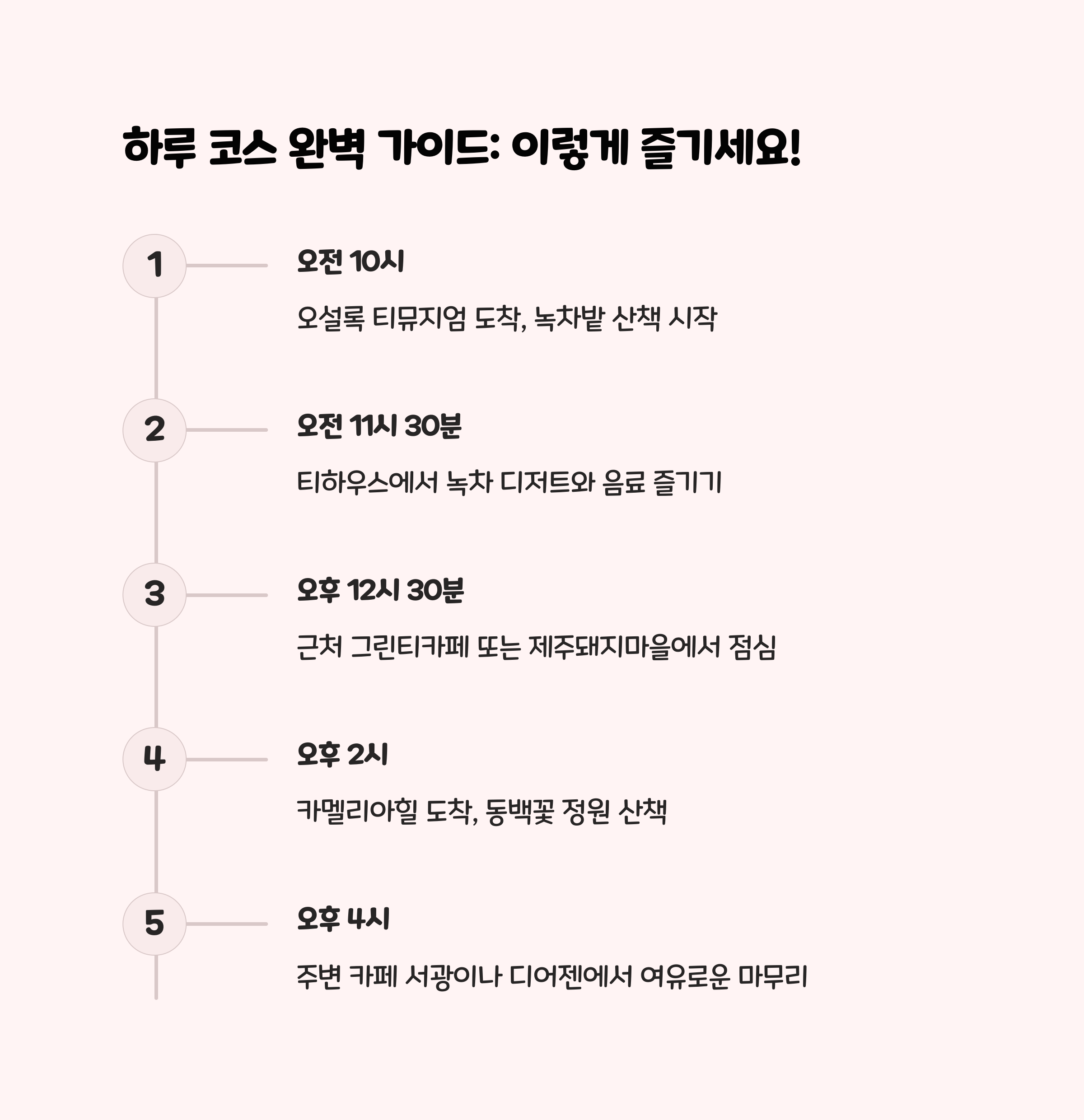 하루 코스 완벽 가이드: 이렇게 즐기세요!

1

오전 10시

오설록 티뮤지엄 도착, 녹차밭 산책 시작

2

오전 11시 30분

티하우스에서 녹차 디저트와 음료 즐기기

3

오후 12시 30분

근처 그린티카페 또는 제주돼지마을에서 점심

4

오후 2시

카멜리아힐 도착, 동백꽃 정원 산책

5

오후 4시

주변 카페 서광이나 디어젠에서 여유로운 마무리